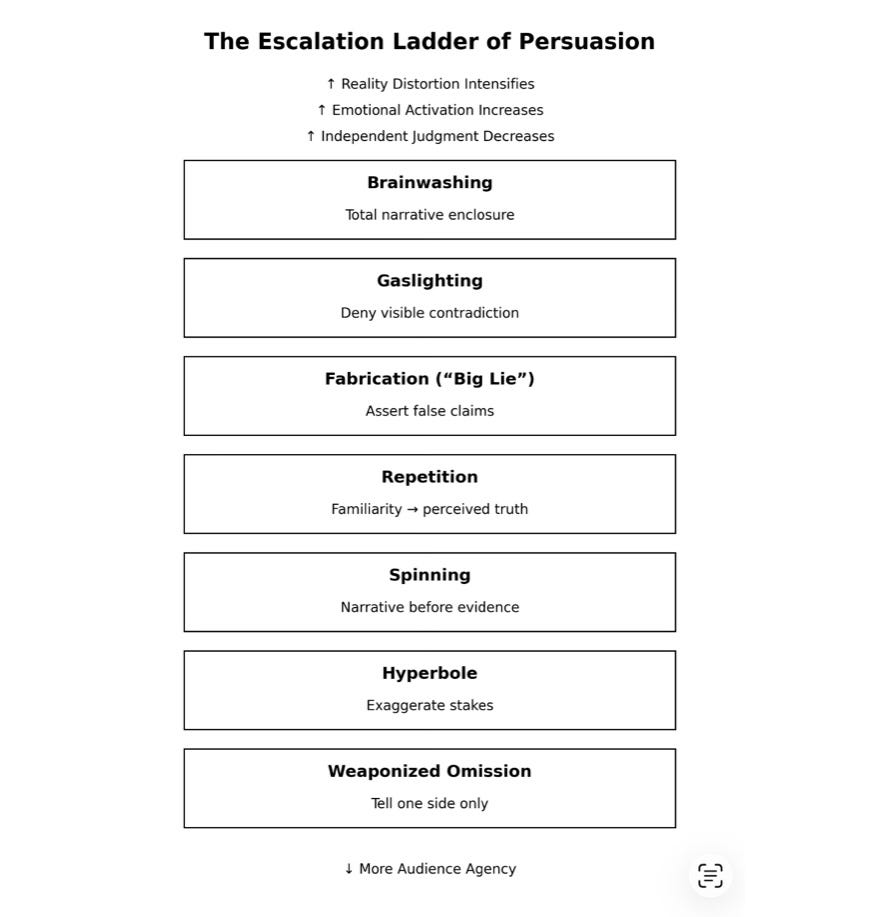 The Escalation Ladder of Persuasion

↑ Reality Distortion Intensifies
↑ Emotional Activation Increases
↑ Independent Judgment Decreases

Brainwashing
Total narrative enclosure

Gaslighting
Deny visible contradiction

Fabrication (“Big Lie”)
Assert false claims

Repetition
Familiarity → perceived truth

Spinning
Narrative before evidence

Hyperbole
Exaggerate stakes

Weaponized Omission
Tell one side only

↓ More Audience Agency